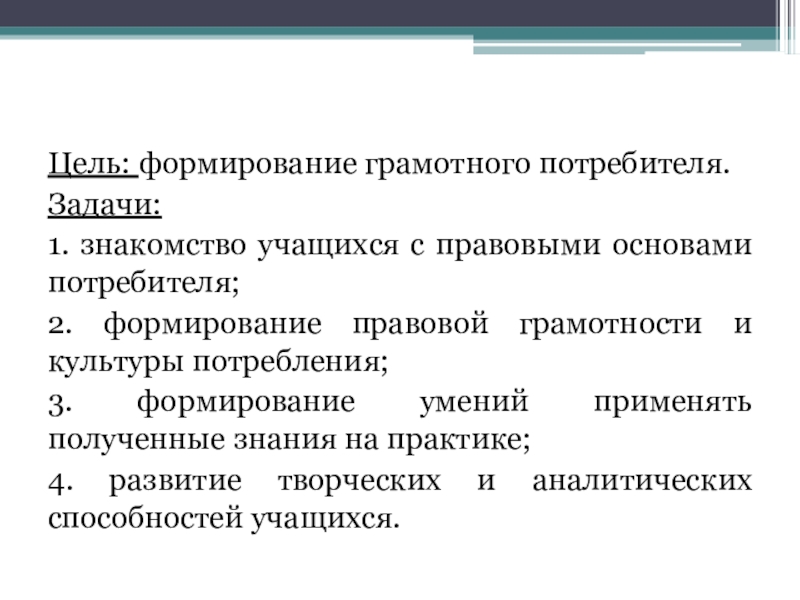 Цель: формирование грамотного потребителя.
Задачи:
1. знакомство учащихся с правовыми основами потребителя;
2. формирование правовой грамотности и культуры потребления;
3. формирование умений применять полученные знания на практике;
4. развитие творческих и аналитических способностей учащихся.